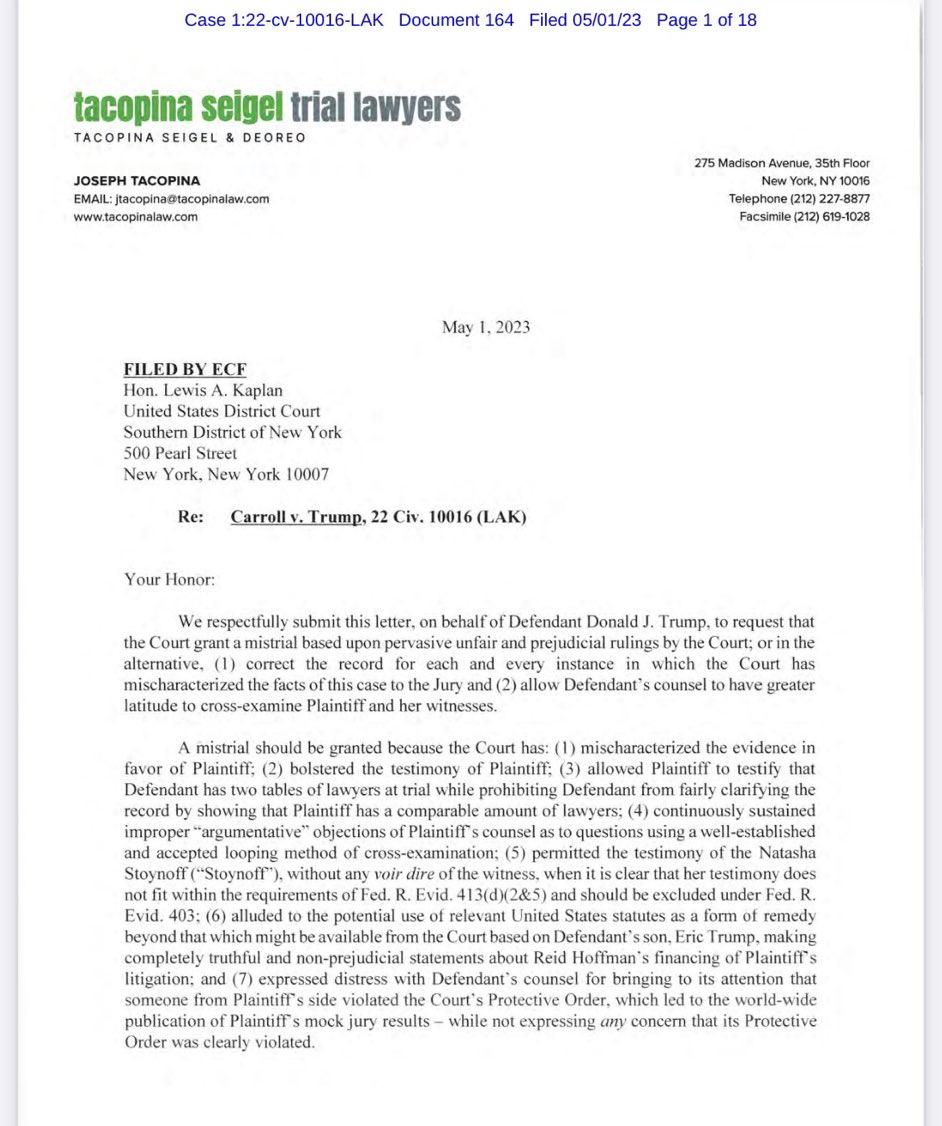 Case 1:22-cv-10016-LAK Document 164 Filed 05/01/23 Page 1 of 18

tacopina seigel trial lawyers
TACOPINA SEIGEL & DEOREO

JOSEPH TACOPINA
EMAIL: jtacopina@tacopinalaw.com
www.tacopinalaw.com

275 Madison Avenue, 35th Floor
New York, NY 10016
Telephone (212) 227-8877
Facsimile (212) 619-1028

May 1, 2023

FILED BY ECF
Hon. Lewis A. Kaplan
United States District Court
Southern District of New York
500 Pearl Street
New York, New York 10007

Re: Carroll v. Trump, 22 Civ. 10016 (LAK)

Your Honor:

We respectfully submit this letter, on behalf of Defendant Donald J. Trump, to request that the Court grant a mistrial based upon pervasive unfair and prejudicial rulings by the Court; or in the alternative, (1) correct the record for each and every instance in which the Court has mischaracterized the facts of this case to the Jury and (2) allow Defendant's counsel to have greater latitude to cross-examine Plaintiff and her witnesses.

A mistrial should be granted because the Court has: (1) mischaracterized the evidence in favor of Plaintiff; (2) bolstered the testimony of Plaintiff; (3) allowed Plaintiff to testify that Defendant has two tables of lawyers at trial while prohibiting Defendant from fairly clarifying the record by showing that Plaintiff has a comparable amount of lawyers; (4) continuously sustained improper "argumentative" objections of Plaintiff's counsel as to questions using a well-established and accepted looping method of cross-examination; (5) permitted the testimony of the Natasha Stoynoff ("Stoynoff"), without any voir dire of the witness, when it is clear that her testimony does not fit within the requirements of Fed. R. Evid. 413(d)(2&5) and should be excluded under Fed. R. Evid. 403; (6) alluded to the potential use of relevant United States statutes as a form of remedy beyond that which might be available from the Court based on Defendant's son, Eric Trump, making completely truthful and non-prejudicial statements about Reid Hoffman's financing of Plaintiff's litigation; and (7) expressed distress with Defendant's counsel for bringing to its attention that someone from Plaintiff's side violated the Court's Protective Order, which led to the world-wide publication of Plaintiff's mock jury results – while not expressing any concern that its Protective Order was clearly violated.